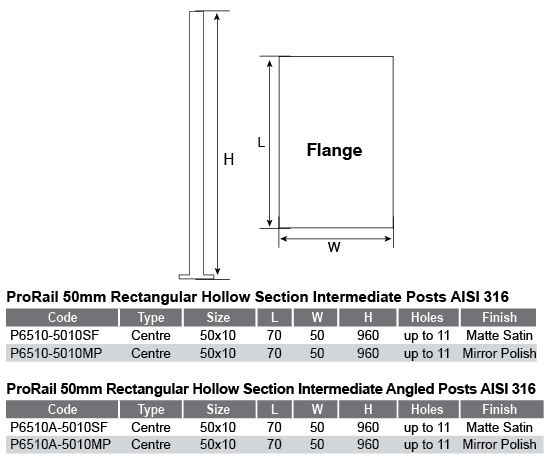 H

L

Flange

W

ProRail 50mm Rectangular Hollow Section Intermediate Posts AISI 316

| Code | Type | Size | L | W | H | Holes | Finish |
|---|---|---|---|---|---|---|---|
| P6510-5010SF | Centre | 50x10 | 70 | 50 | 960 | up to 11 | Matte Satin |
| P6510-5010MP | Centre | 50x10 | 70 | 50 | 960 | up to 11 | Mirror Polish |

ProRail 50mm Rectangular Hollow Section Intermediate Angled Posts AISI 316

| Code | Type | Size | L | W | H | Holes | Finish |
|---|---|---|---|---|---|---|---|
| P6510A-5010SF | Centre | 50x10 | 70 | 50 | 960 | up to 11 | Matte Satin |
| P6510A-5010MP | Centre | 50x10 | 70 | 50 | 960 | up to 11 | Mirror Polish |